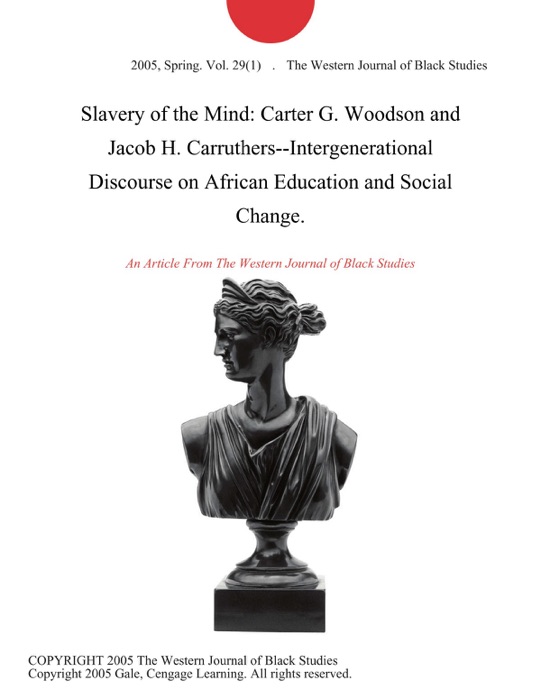 2005, Spring. Vol. 29(1) . The Western Journal of Black Studies

Slavery of the Mind: Carter G. Woodson and Jacob H. Carruthers--Intergenerational Discourse on African Education and Social Change.

An Article From The Western Journal of Black Studies

COPYRIGHT 2005 The Western Journal of Black Studies
Copyright 2005 Gale, Cengage Learning. All rights reserved.